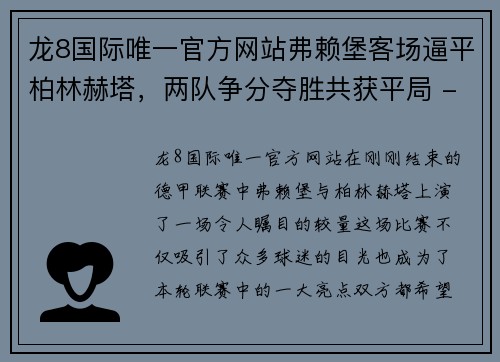 龙8国际唯一官方网站弗赖堡客场逼平柏林赫塔，两队争分夺胜共获平局 -

龙8国际唯一官方网站在刚刚结束的德甲联赛中弗赖堡与柏林赫塔上演了一场令人瞩目的较量这场比赛不仅吸引了众多球迷的目光也成为了本轮联赛中的一大亮点双方都希望